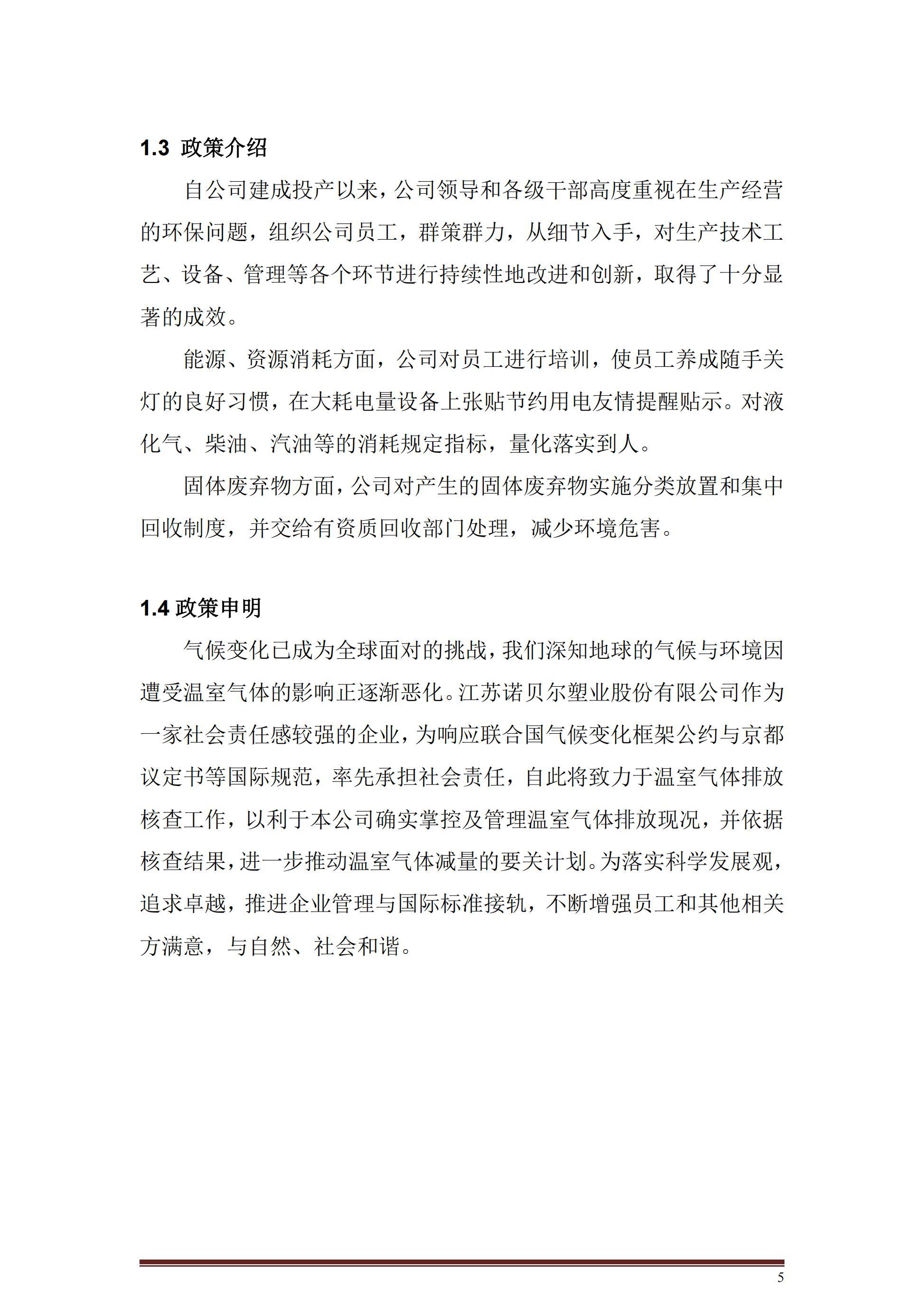 1.3 政策介绍

自公司建成投产以来，公司领导和各级干部高度重视在生产经营的环保问题，组织公司员工，群策群力，从细节入手，对生产技术工艺、设备、管理等各个环节进行持续性地改进和创新，取得了十分显著的成效。

能源、资源消耗方面，公司对员工进行培训，使员工养成随手关灯的良好习惯，在大耗电量设备上张贴节约用电友情提醒贴示。对液化气、柴油、汽油等的消耗规定指标，量化落实到人。

固体废弃物方面，公司对产生的固体废弃物实施分类放置和集中回收制度，并交给有资质回收部门处理，减少环境危害。

1.4 政策申明

气候变化已成为全球面对的挑战，我们深知地球的气候与环境因遭受温室气体的影响正逐渐恶化。江苏诺贝尔塑业股份有限公司作为一家社会责任感较强的企业，为响应联合国气候变化框架公约与京都议定书等国际规范，率先承担社会责任，自此将致力于温室气体排放核查工作，以利于本公司确实掌控及管理温室气体排放现况，并依据核查结果，进一步推动温室气体减量的要关计划。为落实科学发展观，追求卓越，推进企业管理与国际标准接轨，不断增强员工和其他相关方满意，与自然、社会和谐。

5